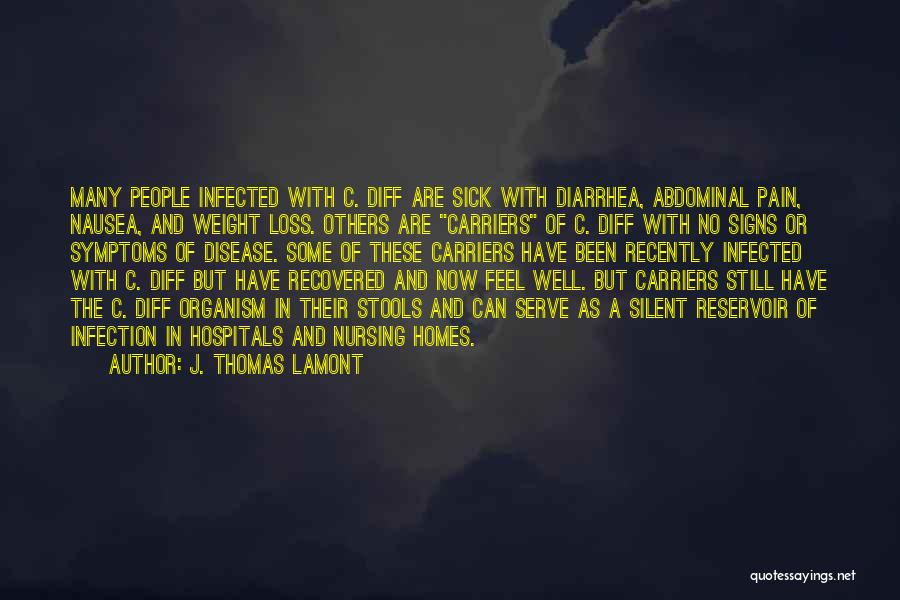 MANY PEOPLE INFECTED WITH C. DIFF ARE SICK WITH DIARRHEA, ABDOMINAL PAIN, NAUSEA, AND WEIGHT LOSS. OTHERS ARE "CARRIERS" OF C. DIFF WITH NO SIGNS OR SYMPTOMS OF DISEASE. SOME OF THESE CARRIERS HAVE BEEN RECENTLY INFECTED WITH C. DIFF BUT HAVE RECOVERED AND NOW FEEL WELL. BUT CARRIERS STILL HAVE THE C. DIFF ORGANISM IN THEIR STOOLS AND CAN SERVE AS A SILENT RESERVOIR OF INFECTION IN HOSPITALS AND NURSING HOMES.

AUTHOR: J. THOMAS LAMONT

quotessayings.net